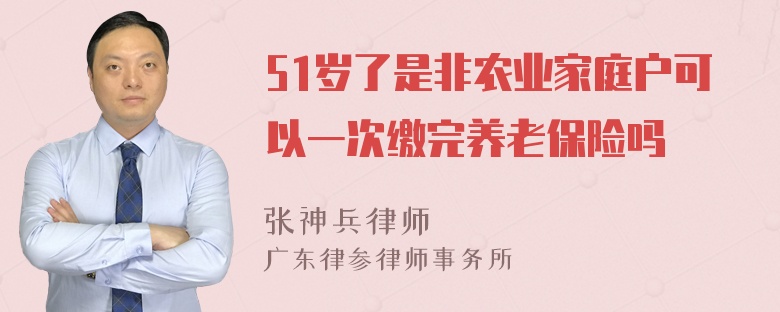 51岁了是非农业家庭户可以一次缴完养老保险吗

张神兵律师
广东律参律师事务所